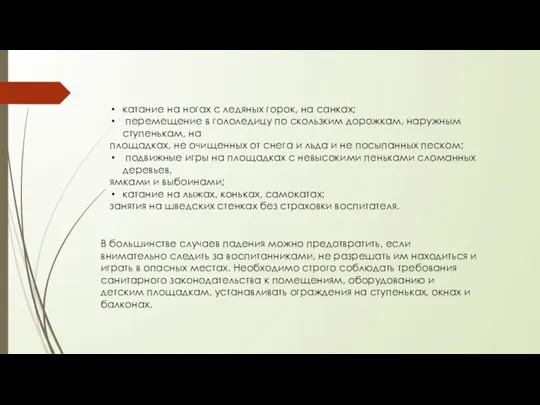 • катание на ногах с ледяных горок, на санках;
• перемещение в гололедицу по скользким дорожкам, наружным ступенькам, на
площадках, не очищенных от снега и льда и не посыпанных песком;
• подвижные игры на площадках с невысокими пеньками сломанных деревьев,
ямками и выбоинами;
• катание на лыжах, коньках, самокатах;
занятия на шведских стенках без страховки воспитателя.

В большинстве случаев падения можно предотвратить, если внимательно следить за воспитанниками, не разрешать им находиться и играть в опасных местах. Необходимо строго соблюдать требования санитарного законодательства к помещениям, оборудованию и детским площадкам, устанавливать ограждения на ступеньках, окнах и балконах.